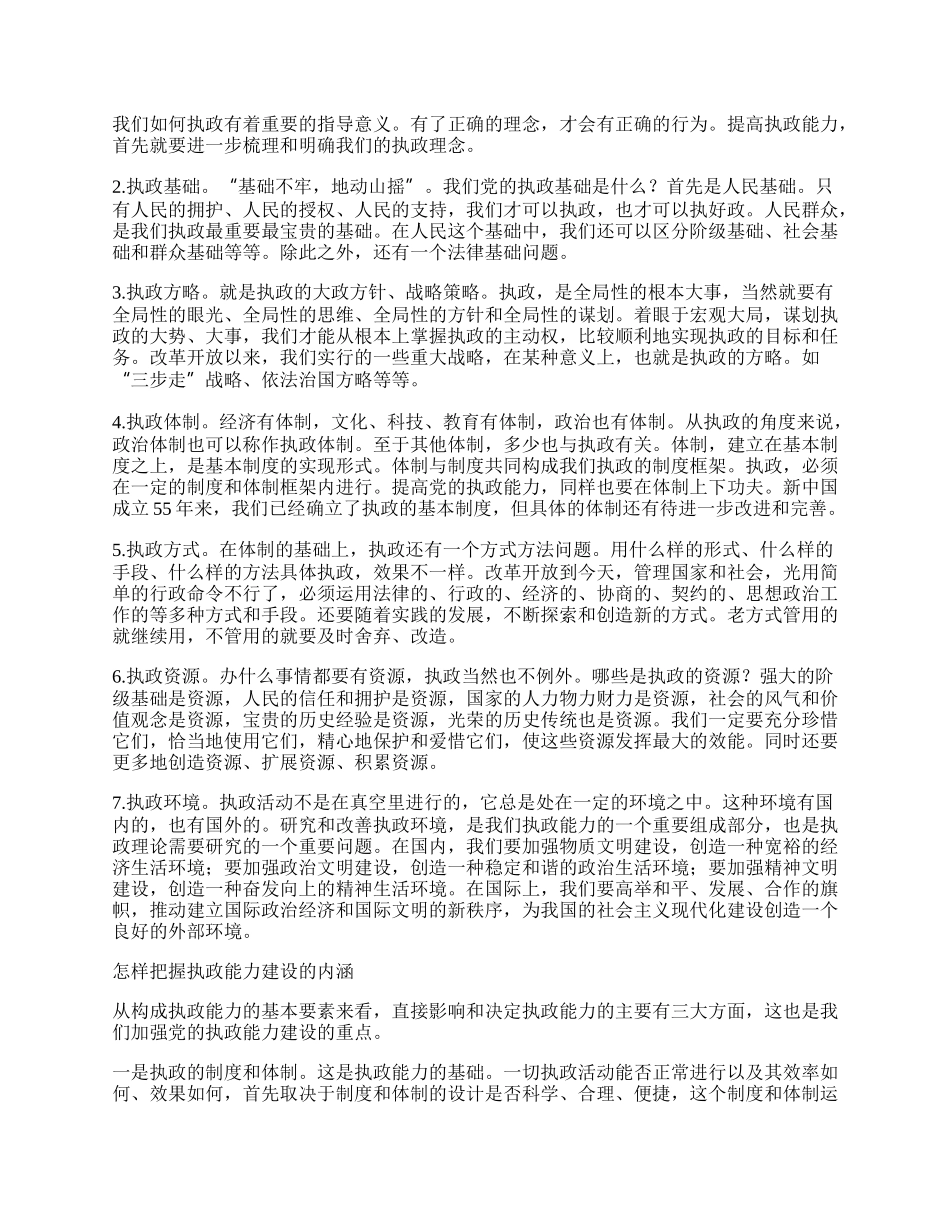 我们如何执政有着重要的指导意义。有了正确的理念，才会有正确的行为。提高执政能力，首先就要进一步梳理和明确我们的执政理念。

2.执政基础。“基础不牢，地动山摇”。我们党的执政基础是什么？首先是人民基础。只有人民的拥护、人民的授权、人民的支持，我们才可以执政，也才可以执好政。人民群众，是我们执政最重要最宝贵的基础。在人民这个基础中，我们还可以区分阶级基础、社会基础和群众基础等等。除此之外，还有一个法律基础问题。

3.执政方略。就是执政的大政方针、战略策略。执政，是全局性的根本大事，当然就要有全局性的眼光、全局性的思维、全局性的方针和全局性的谋划。着眼于宏观大局，谋划执政的大势、大事，我们才能从根本上掌握执政的主动权，比较顺利地实现执政的目标和任务。改革开放以来，我们实行的一些重大战略，在某种意义上，也就是执政的方略。如“三步走”战略、依法治国方略等等。

4.执政体制。经济有体制，文化、科技、教育有体制，政治也有体制。从执政的角度来说，政治体制也可以称作执政体制。至于其他体制，多少也与执政有关。体制，建立在基本制度之上，是基本制度的实现形式。体制与制度共同构成我们执政的制度框架。执政，必须在一定的制度和体制框架内进行。提高党的执政能力，同样也要在体制上下功夫。新中国成立 55 年来，我们已经确立了执政的基本制度，但具体的体制还有待进一步改进和完善。

5.执政方式。在体制的基础上，执政还有一个方式方法问题。用什么样的形式、什么样的手段、什么样的方法具体执政，效果不一样。改革开放到今天，管理国家和社会，光用简单的行政命令不行了，必须运用法律的、行政的、经济的、协商的、契约的、思想政治工作的等多种方式和手段。还要随着实践的发展，不断探索和创造新的方式。老方式管用的就继续用，不管用的就要及时舍弃、改造。

6.执政资源。办什么事情都要有资源，执政当然也不例外。哪些是执政的资源？强大的阶级基础是资源，人民的信任和拥护是资源，国家的人力物力财力是资源，社会的风气和价值观念是资源，宝贵的历史经验是资源，光荣的历史传统也是资源。我们一定要充分珍惜它们，恰当地使用它们，精心地保护和爱惜它们，使这些资源发挥最大的效能。同时还要更多地创造资源、扩展资源、积累资源。

7.执政环境。执政活动不是在真空里进行的，它总是处在一定的环境之中。这种环境有国内的，也有国外的。研究和改善执政环境，是我们执政能力的一个重要组成部分，也是执政理论需要研究的一个重要问题。在国内，我们要加强物质文明建设，创造一种宽裕的经济生活环境；要加强政治文明建设，创造一种稳定和谐的政治生活环境；要加强精神文明建设，创造一种奋发向上的精神生活环境。在国际上，我们要高举和平、发展、合作的旗帜，推动建立国际政治经济和国际文明的新秩序，为我国的社会主义现代化建设创造一个良好的外部环境。

怎样把握执政能力建设的内涵

从构成执政能力的基本要素来看，直接影响和决定执政能力的主要有三大方面，这也是我们加强党的执政能力建设的重点。

一是执政的制度和体制。这是执政能力的基础。一切执政活动能否正常进行以及其效率如何、效果如何，首先取决于制度和体制的设计是否科学、合理、便捷，这个制度和体制运